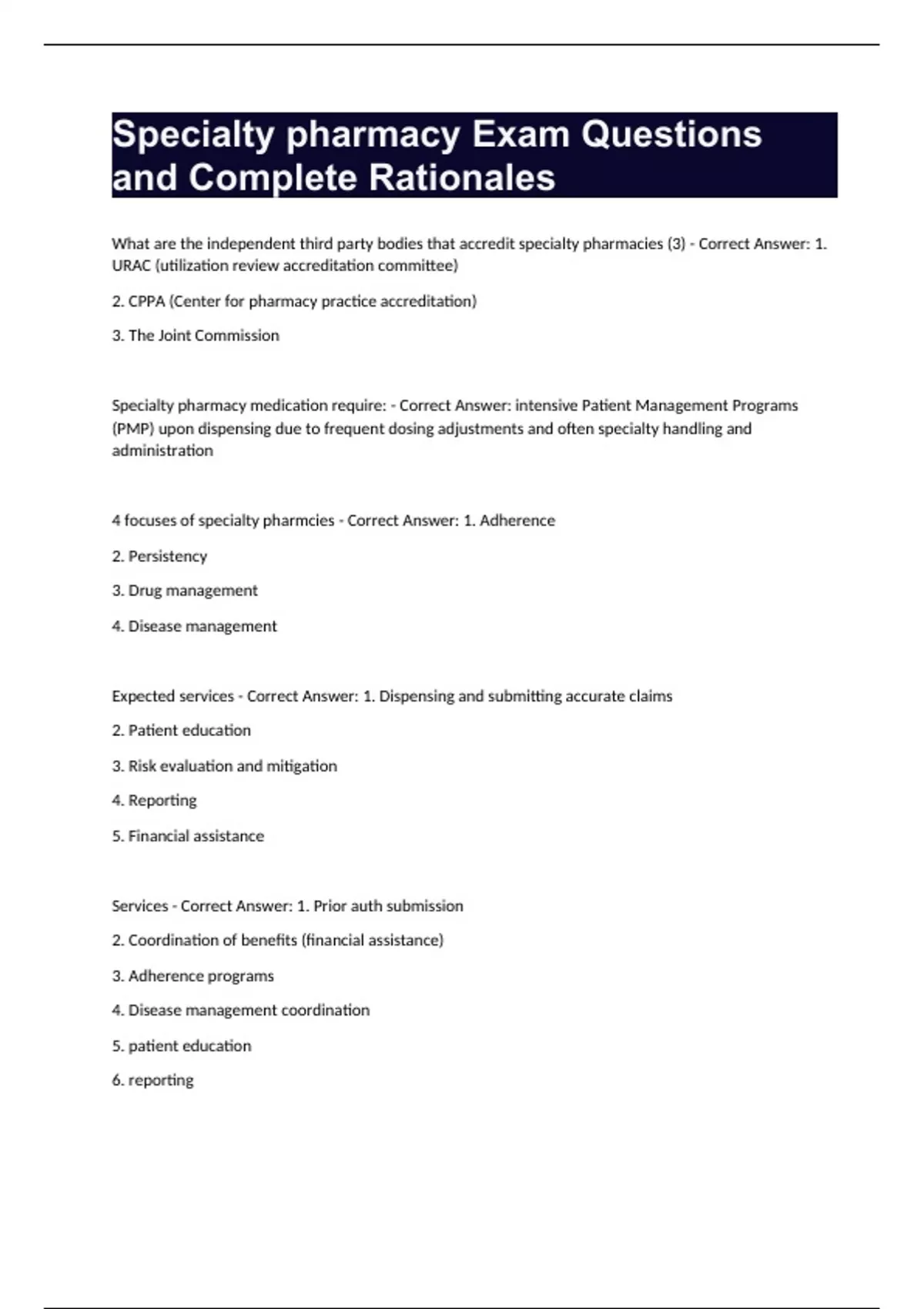 Specialty pharmacy Exam Questions and Complete Rationales

What are the independent third party bodies that accredit specialty pharmacies (3) - Correct Answer: 1. URAC (utilization review accreditation committee)

2. CPPA (Center for pharmacy practice accreditation)

3. The Joint Commission

Specialty pharmacy medication require: - Correct Answer: intensive Patient Management Programs (PMP) upon dispensing due to frequent dosing adjustments and often specialty handling and administration

4 focuses of specialty pharmcies - Correct Answer: 1. Adherence

2. Persistency

3. Drug management

4. Disease management

Expected services - Correct Answer: 1. Dispensing and submitting accurate claims

2. Patient education

3. Risk evaluation and mitigation

4. Reporting

5. Financial assistance

Services - Correct Answer: 1. Prior auth submission

2. Coordination of benefits (financial assistance)

3. Adherence programs

4. Disease management coordination

5. patient education

6. reporting